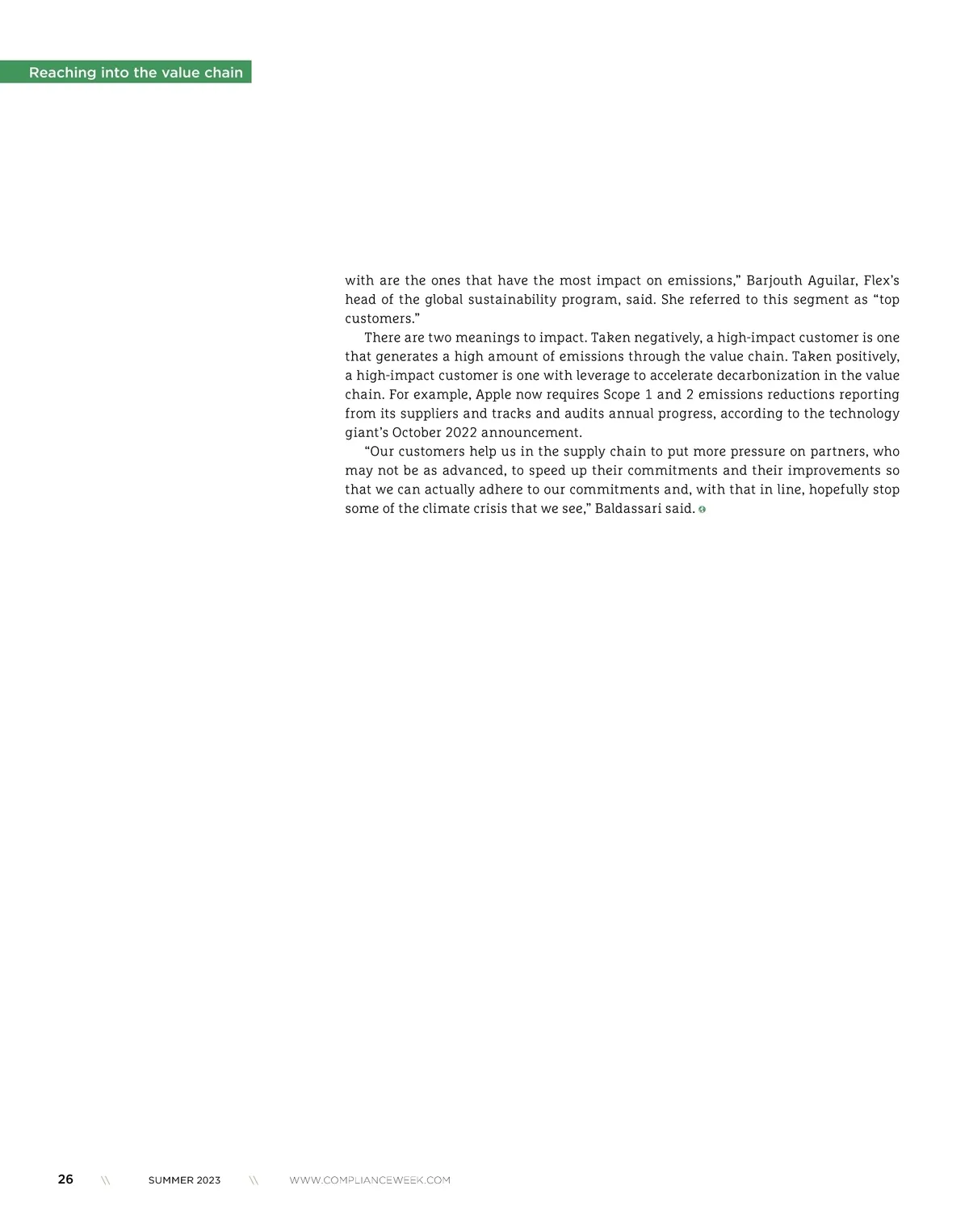 Reaching into the value chain

with are the ones that have the most impact on emissions," Barjouth Aguilar, Flex's head of the global sustainability program, said. She referred to this segment as "top customers."

There are two meanings to impact. Taken negatively, a high-impact customer is one that generates a high amount of emissions through the value chain. Taken positively, a high-impact customer is one with leverage to accelerate decarbonization in the value chain. For example, Apple now requires Scope 1 and 2 emissions reductions reporting from its suppliers and tracks and audits annual progress, according to the technology giant's October 2022 announcement.

"Our customers help us in the supply chain to put more pressure on partners, who may not be as advanced, to speed up their commitments and their improvements so that we can actually adhere to our commitments and, with that in line, hopefully stop some of the climate crisis that we see," Baldassari said.

26 \\ SUMMER 2023 \\ WWW.COMPLIANCEWEEK.COM